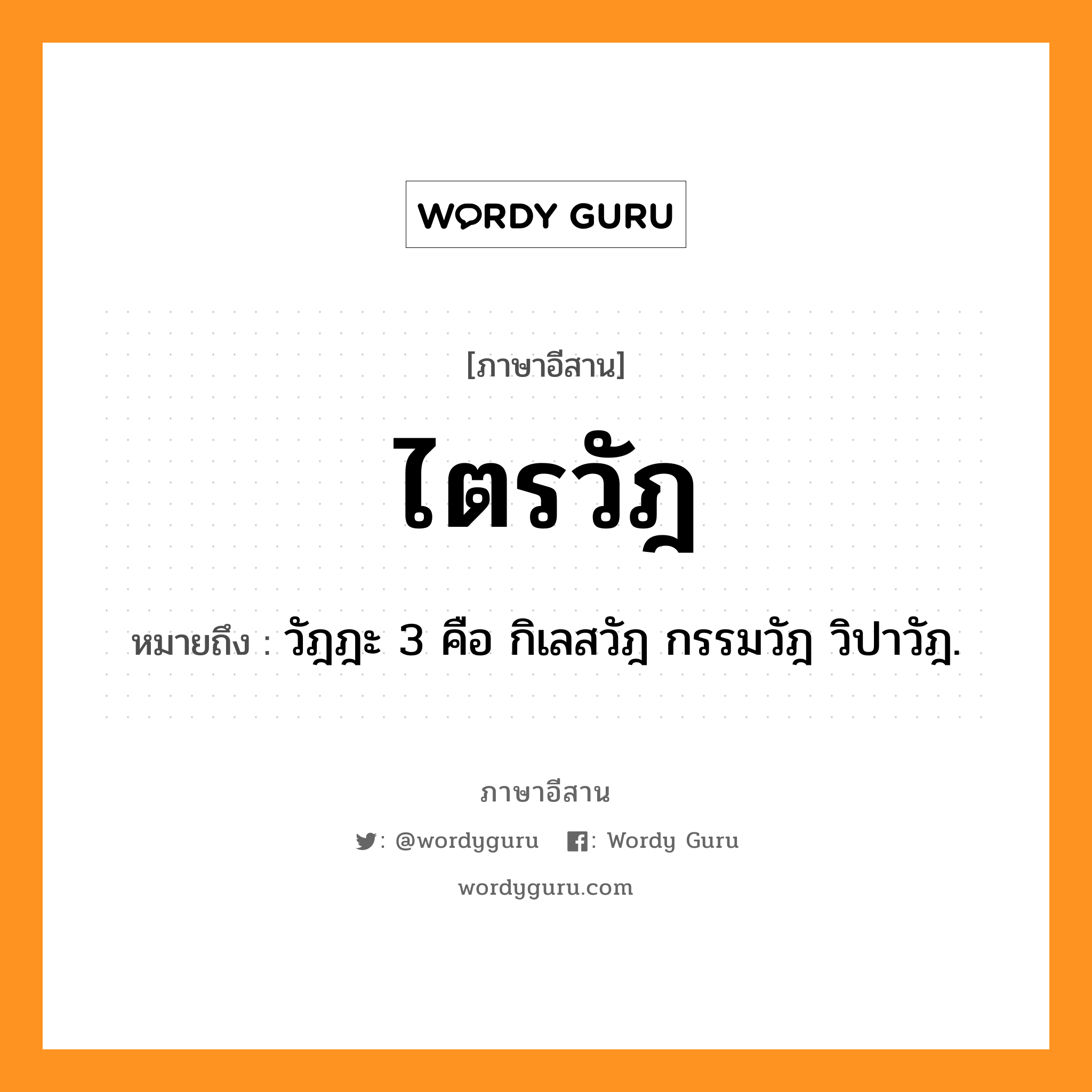 WORDY GURU

[ภาษาอีสาน]

ไตรวัฎ

หมายถึง : วัฎฎะ 3 คือ กิเลสวัฎ กรรมวัฎ วิปาวัฎ.

ภาษาอีสาน

: @wordyguru : Wordy Guru

wordyguru.com